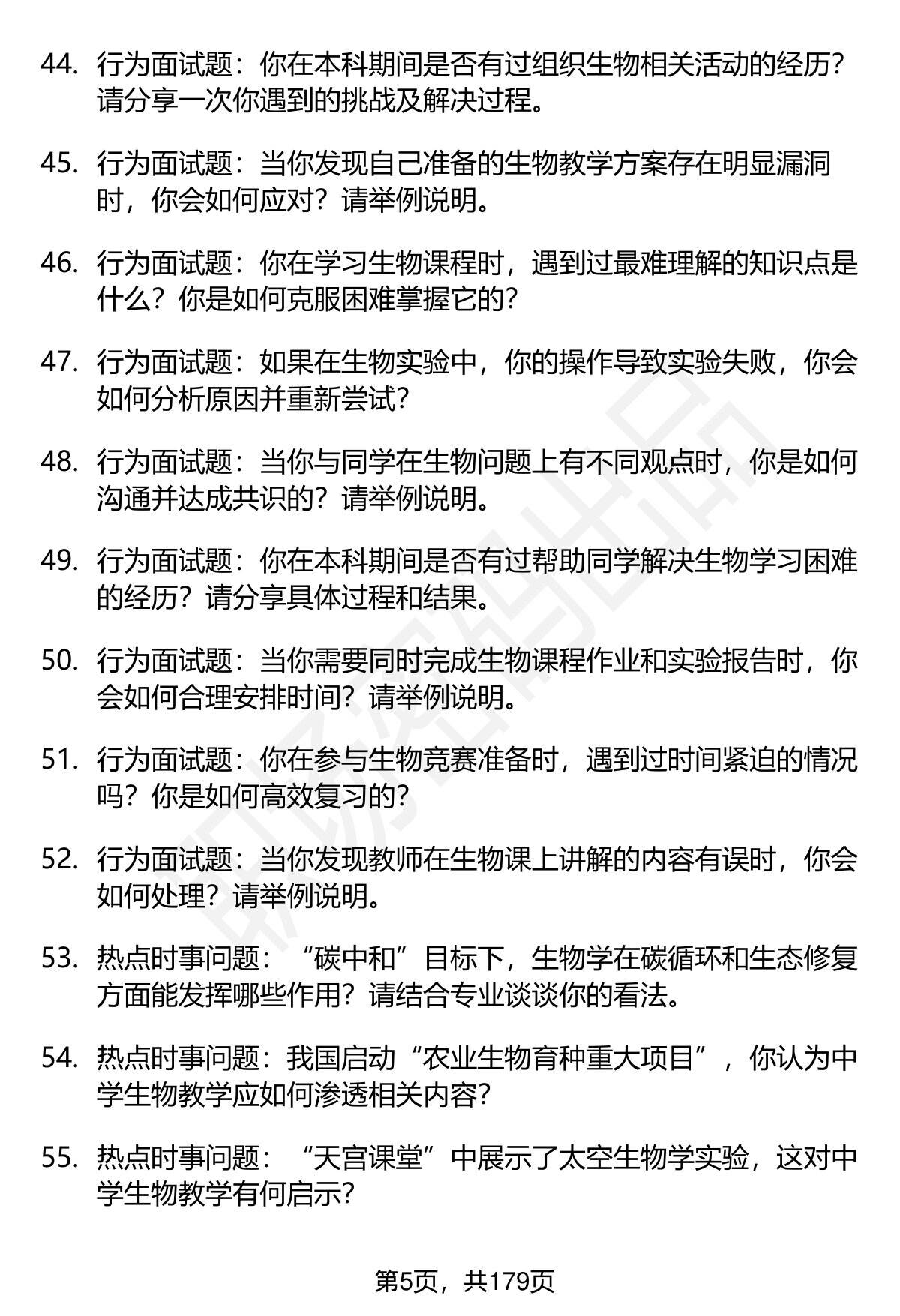 44. 行为面试题：你在本科期间是否有过组织生物相关活动的经历？请分享一次你遇到的挑战及解决过程。

45. 行为面试题：当你发现自己准备的生物教学方案存在明显漏洞时，你会如何应对？请举例说明。

46. 行为面试题：你在学习生物课程时，遇到过最难理解的知识点是什么？你是如何克服困难掌握它的？

47. 行为面试题：如果在生物实验中，你的操作导致实验失败，你会如何分析原因并重新尝试？

48. 行为面试题：当你与同学在生物问题上有不同观点时，你是如何沟通并达成共识的？请举例说明。

49. 行为面试题：你在本科期间是否有过帮助同学解决生物学习困难的经历？请分享具体过程和结果。

50. 行为面试题：当你需要同时完成生物课程作业和实验报告时，你会如何合理安排时间？请举例说明。

51. 行为面试题：你在参与生物竞赛准备时，遇到过时间紧迫的情况吗？你是如何高效复习的？

52. 行为面试题：当你发现教师在生物课上讲解的内容有误时，你会如何处理？请举例说明。

53. 热点时事问题：“碳中和”目标下，生物学在碳循环和生态修复方面能发挥哪些作用？请结合专业谈谈你的看法。

54. 热点时事问题：我国启动“农业生物育种重大项目”，你认为中学生物教学应如何渗透相关内容？

55. 热点时事问题：“天宫课堂”中展示了太空生物学实验，这对中学生物教学有何启示？

第5页，共179页